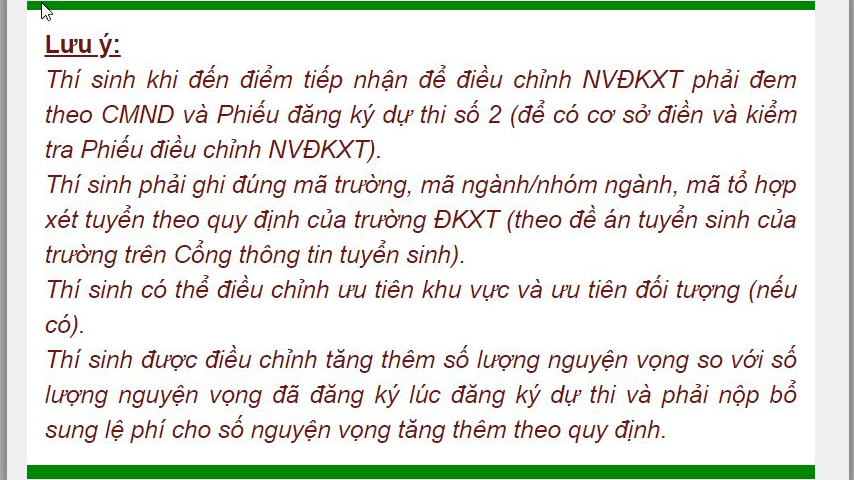 Lưu ý:
Thí sinh khi đến điểm tiếp nhận để điều chỉnh NVĐKXT phải đem theo CMND và Phiếu đăng ký dự thi số 2 (để có cơ sở điền và kiểm tra Phiếu điều chỉnh NVĐKXT).
Thí sinh phải ghi đúng mã trường, mã ngành/nhóm ngành, mã tổ hợp xét tuyển theo quy định của trường ĐKXT (theo đề án tuyển sinh của trường trên Cổng thông tin tuyển sinh).
Thí sinh có thể điều chỉnh ưu tiên khu vực và ưu tiên đối tượng (nếu có).
Thí sinh được điều chỉnh tăng thêm số lượng nguyện vọng so với số lượng nguyện vọng đã đăng ký lúc đăng ký dự thi và phải nộp bổ sung lệ phí cho số nguyện vọng tăng thêm theo quy định.